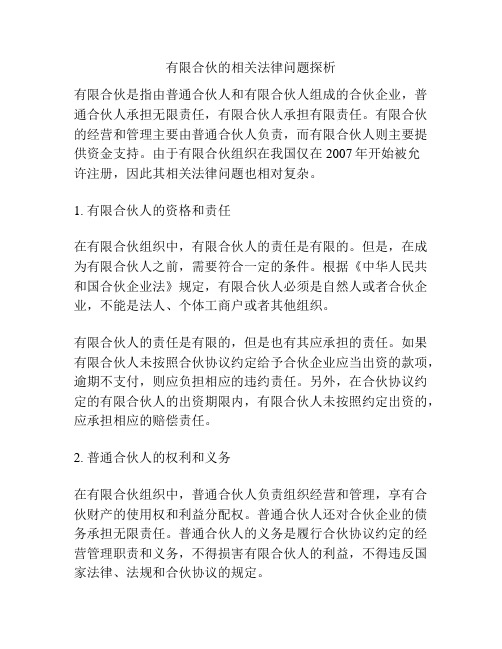 有限合伙的相关法律问题探析

有限合伙是指由普通合伙人和有限合伙人组成的合伙企业，普通合伙人承担无限责任，有限合伙人承担有限责任。有限合伙的经营和管理主要由普通合伙人负责，而有限合伙人则主要提供资金支持。由于有限合伙组织在我国仅在 2007 年开始被允许注册，因此其相关法律问题也相对复杂。

1. 有限合伙人的资格和责任

在有限合伙组织中，有限合伙人的责任是有限的。但是，在成为有限合伙人之前，需要符合一定的条件。根据《中华人民共和国合伙企业法》规定，有限合伙人必须是自然人或者合伙企业，不能是法人、个体工商户或者其他组织。

有限合伙人的责任是有限的，但是也有其应承担的责任。如果有限合伙人未按照合伙协议约定给予合伙企业应当出资的款项，逾期不支付，则应负担相应的违约责任。另外，在合伙协议约定的有限合伙人的出资期限内，有限合伙人未按照约定出资的，应承担相应的赔偿责任。

2. 普通合伙人的权利和义务

在有限合伙组织中，普通合伙人负责组织经营和管理，享有合伙财产的使用权和利益分配权。普通合伙人还对合伙企业的债务承担无限责任。普通合伙人的义务是履行合伙协议约定的经营管理职责和义务，不得损害有限合伙人的利益，不得违反国家法律、法规和合伙协议的规定。